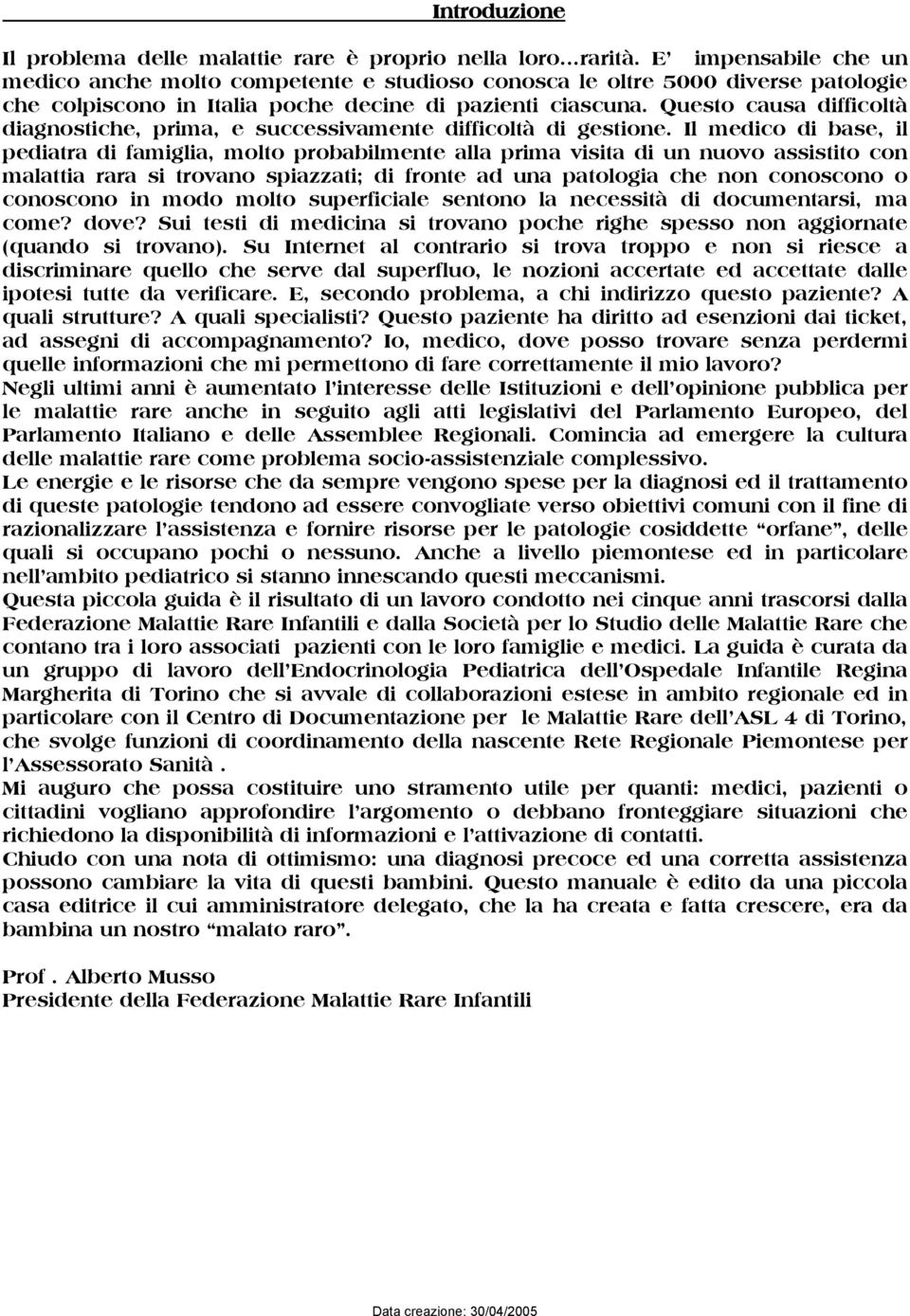 Introduzione

Il problema delle malattie rare è proprio nella loro…rarità. E' impensabile che un medico anche molto competente e studioso conosca le oltre 5000 diverse patologie che colpiscono in Italia poche decine di pazienti ciascuna. Questo causa difficoltà diagnostiche, prima, e successivamente difficoltà di gestione. Il medico di base, il pediatra di famiglia, molto probabilmente alla prima visita di un nuovo assistito con malattia rara si trovano spiazzati; di fronte ad una patologia che non conoscono o conoscono in modo molto superficiale sentono la necessità di documentarsi, ma come? dove? Sui testi di medicina si trovano poche righe spesso non aggiornate (quando si trovano). Su Internet al contrario si trova troppo e non si riesce a discriminare quello che serve dal superfluo, le nozioni accertate ed accettate dalle ipotesi tutte da verificare. E, secondo problema, a chi indirizzo questo paziente? A quali strutture? A quali specialisti? Questo paziente ha diritto ad esenzioni dai ticket, ad assegni di accompagnamento? Io, medico, dove posso trovare senza perdermi quelle informazioni che mi permettono di fare correttamente il mio lavoro?
Negli ultimi anni è aumentato l'interesse delle Istituzioni e dell'opinione pubblica per le malattie rare anche in seguito agli atti legislativi del Parlamento Europeo, del Parlamento Italiano e delle Assemblee Regionali. Comincia ad emergere la cultura delle malattie rare come problema socio-assistenziale complessivo.
Le energie e le risorse che da sempre vengono spese per la diagnosi ed il trattamento di queste patologie tendono ad essere convogliate verso obiettivi comuni con il fine di razionalizzare l'assistenza e fornire risorse per le patologie cosiddette "orfane", delle quali si occupano pochi o nessuno. Anche a livello piemontese ed in particolare nell'ambito pediatrico si stanno innescando questi meccanismi.
Questa piccola guida è il risultato di un lavoro condotto nei cinque anni trascorsi dalla Federazione Malattie Rare Infantili e dalla Società per lo Studio delle Malattie Rare che contano tra i loro associati pazienti con le loro famiglie e medici. La guida è curata da un gruppo di lavoro dell'Endocrinologia Pediatrica dell'Ospedale Infantile Regina Margherita di Torino che si avvale di collaborazioni estese in ambito regionale ed in particolare con il Centro di Documentazione per le Malattie Rare dell'ASL 4 di Torino, che svolge funzioni di coordinamento della nascente Rete Regionale Piemontese per l'Assessorato Sanità .
Mi auguro che possa costituire uno stramento utile per quanti: medici, pazienti o cittadini vogliano approfondire l'argomento o debbano fronteggiare situazioni che richiedono la disponibilità di informazioni e l'attivazione di contatti.
Chiudo con una nota di ottimismo: una diagnosi precoce ed una corretta assistenza possono cambiare la vita di questi bambini. Questo manuale è edito da una piccola casa editrice il cui amministratore delegato, che la ha creata e fatta crescere, era da bambina un nostro "malato raro".

Prof . Alberto Musso
Presidente della Federazione Malattie Rare Infantili

Data creazione: 30/04/2005